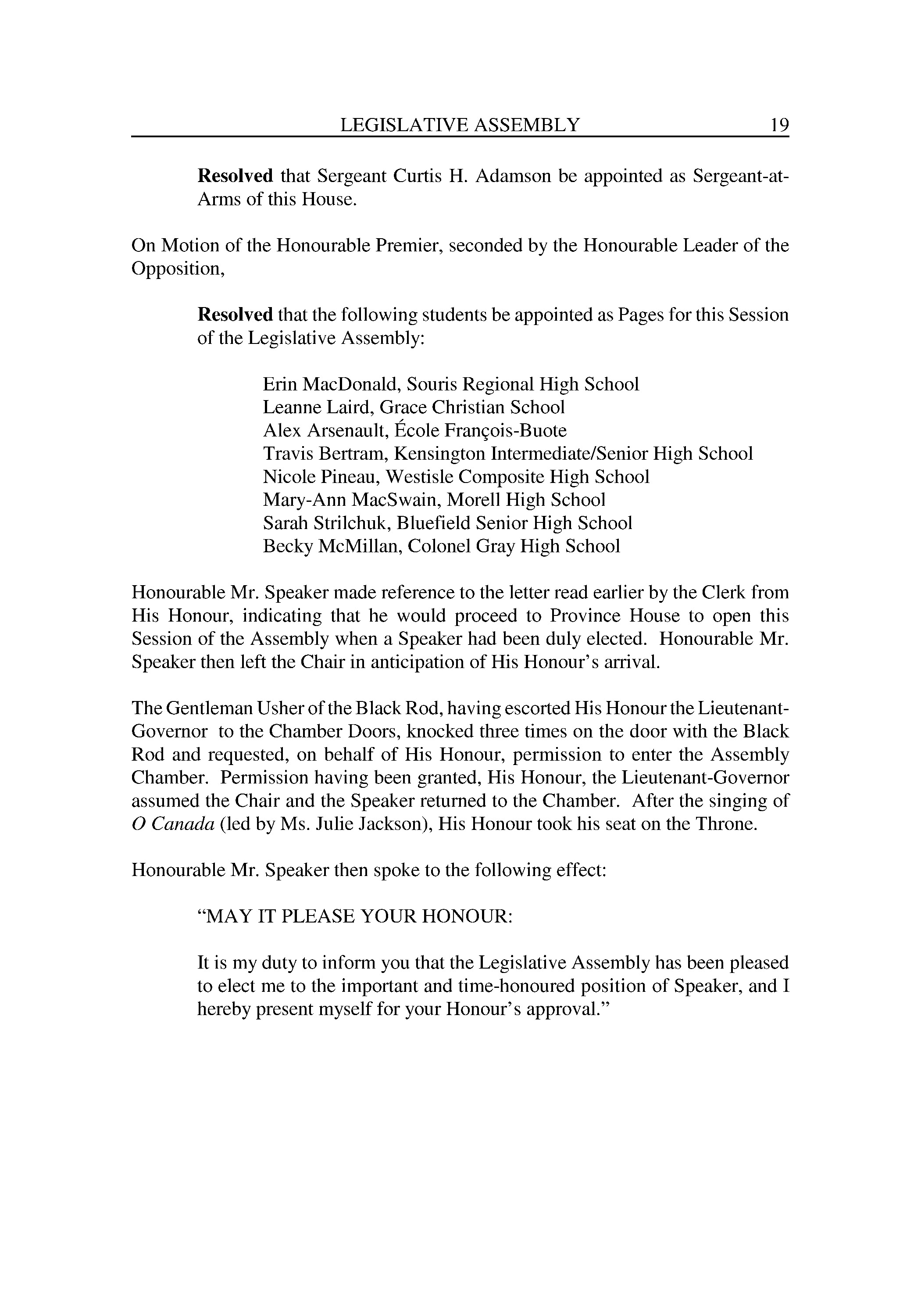 LEGISLATIVE ASSEMBLY 19

Resolved that Sergeant Curtis H. Adamson be appointed as Sergeant-at-Arms of this House.

On Motion of the Honourable Premier, seconded by the Honourable Leader of the Opposition,

Resolved that the following students be appointed as Pages for this Session of the Legislative Assembly:

Erin MacDonald, Souris Regional High School
Leanne Laird, Grace Christian School
Alex Arsenault, École François-Buote
Travis Bertram, Kensington Intermediate/Senior High School
Nicole Pineau, Westisle Composite High School
Mary-Ann MacSwain, Morell High School
Sarah Strilchuk, Bluefield Senior High School
Becky McMillan, Colonel Gray High School

Honourable Mr. Speaker made reference to the letter read earlier by the Clerk from His Honour, indicating that he would proceed to Province House to open this Session of the Assembly when a Speaker had been duly elected. Honourable Mr. Speaker then left the Chair in anticipation of His Honour's arrival.

The Gentleman Usher of the Black Rod, having escorted His Honour the Lieutenant-Governor to the Chamber Doors, knocked three times on the door with the Black Rod and requested, on behalf of His Honour, permission to enter the Assembly Chamber. Permission having been granted, His Honour, the Lieutenant-Governor assumed the Chair and the Speaker returned to the Chamber. After the singing of O Canada (led by Ms. Julie Jackson), His Honour took his seat on the Throne.

Honourable Mr. Speaker then spoke to the following effect:

"MAY IT PLEASE YOUR HONOUR:

It is my duty to inform you that the Legislative Assembly has been pleased to elect me to the important and time-honoured position of Speaker, and I hereby present myself for your Honour's approval."